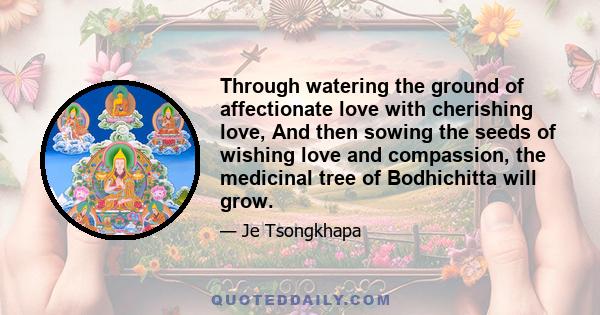 Through watering the ground of affectionate love with cherishing love, And then sowing the seeds of wishing love and compassion, the medicinal tree of Bodhichitta will grow.

— Je Tsongkhapa

QUOTEDDAILY.COM